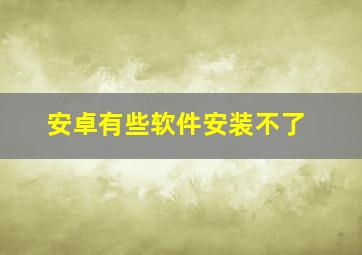 安卓有些软件安装不了